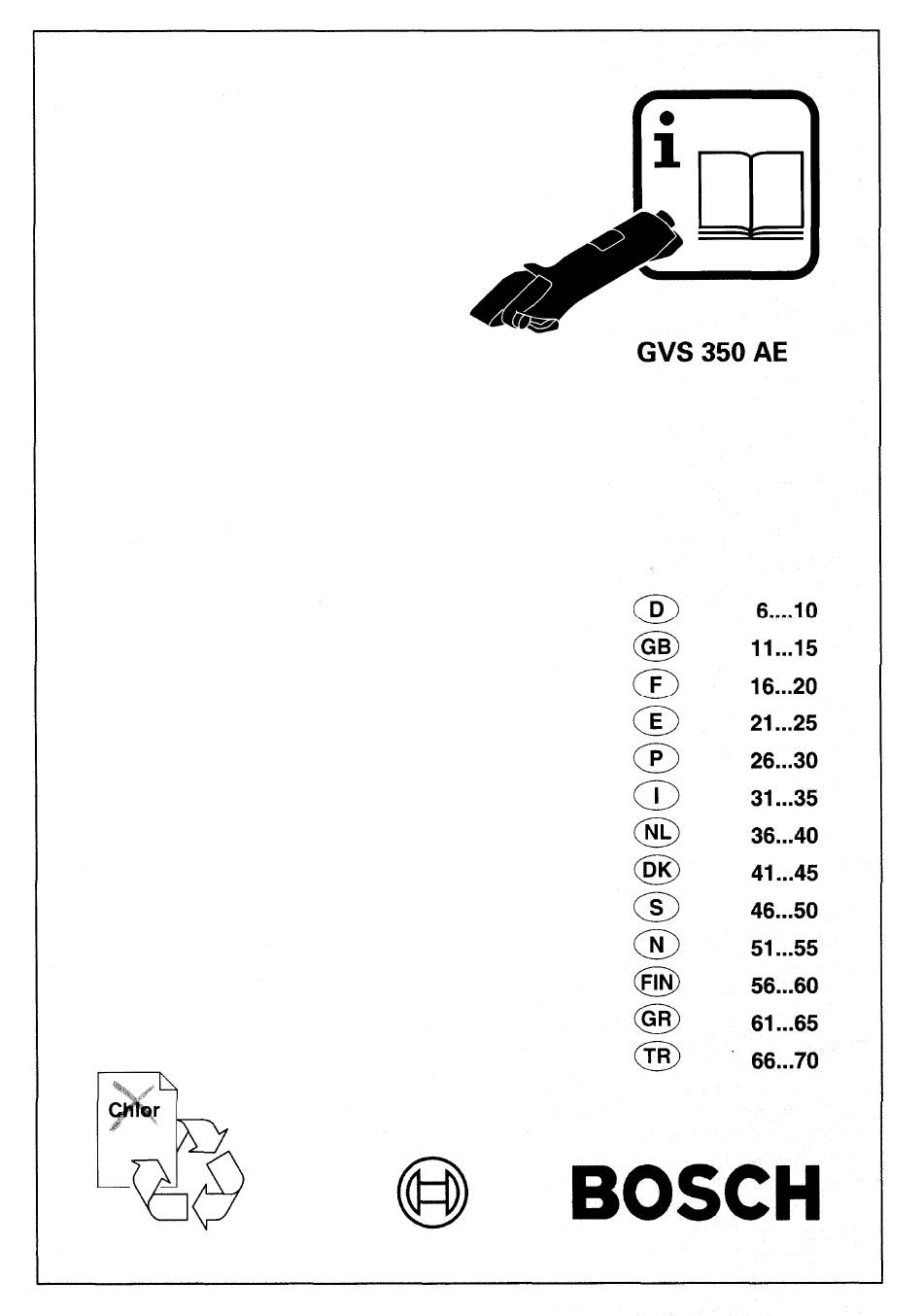 i

GVS 350 AE

D 6....10
GB 11...15
F 16...20
E 21...25
P 26...30
I 31...35
NL 36...40
DK 41...45
S 46...50
N 51...55
FIN 56...60
GR 61...65
TR 66...70

Chlor

BOSCH